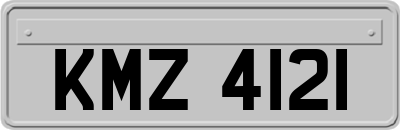 KMZ 4121